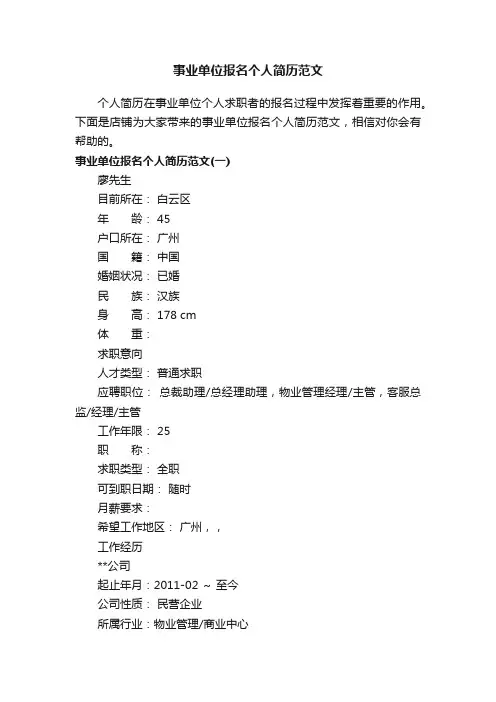 事业单位报名个人简历范文

个人简历在事业单位个人求职者的报名过程中发挥着重要的作用。下面是店铺为大家带来的事业单位报名个人简历范文，相信对你会有帮助的。

事业单位报名个人简历范文(一)

廖先生

目前所在： 白云区

年　　龄： 45

户口所在： 广州

国　　籍： 中国

婚姻状况： 已婚

民　　族： 汉族

身　　高： 178 cm

体　　重：

求职意向

人才类型： 普通求职

应聘职位： 总裁助理/总经理助理，物业管理经理/主管，客服总监/经理/主管

工作年限： 25

职　　称：

求职类型： 全职

可到职日期： 随时

月薪要求：

希望工作地区： 广州，，

工作经历

**公司

起止年月：2011-02 ~ 至今

公司性质： 民营企业

所属行业：物业管理/商业中心